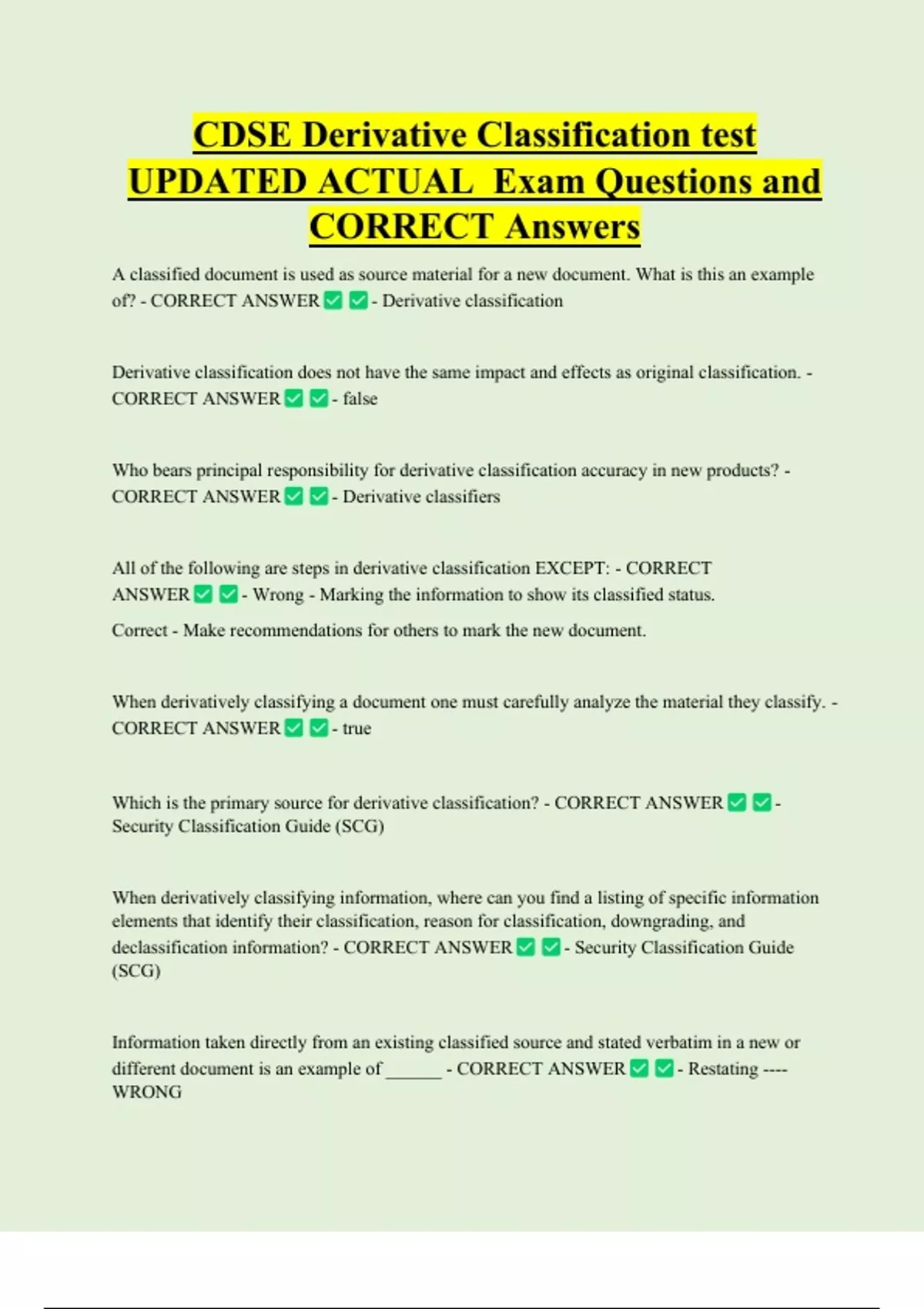 CDSE Derivative Classification test UPDATED ACTUAL Exam Questions and CORRECT Answers

A classified document is used as source material for a new document. What is this an example of? - CORRECT ANSWER ✅ ✅ - Derivative classification

Derivative classification does not have the same impact and effects as original classification. - CORRECT ANSWER ✅ ✅ - false

Who bears principal responsibility for derivative classification accuracy in new products? - CORRECT ANSWER ✅ ✅ - Derivative classifiers

All of the following are steps in derivative classification EXCEPT: - CORRECT ANSWER ✅ ✅ - Wrong - Marking the information to show its classified status.

Correct - Make recommendations for others to mark the new document.

When derivatively classifying a document one must carefully analyze the material they classify. - CORRECT ANSWER ✅ ✅ - true

Which is the primary source for derivative classification? - CORRECT ANSWER ✅ ✅ - Security Classification Guide (SCG)

When derivatively classifying information, where can you find a listing of specific information elements that identify their classification, reason for classification, downgrading, and declassification information? - CORRECT ANSWER ✅ ✅ - Security Classification Guide (SCG)

Information taken directly from an existing classified source and stated verbatim in a new or different document is an example of ______ - CORRECT ANSWER ✅ ✅ - Restating ---- WRONG